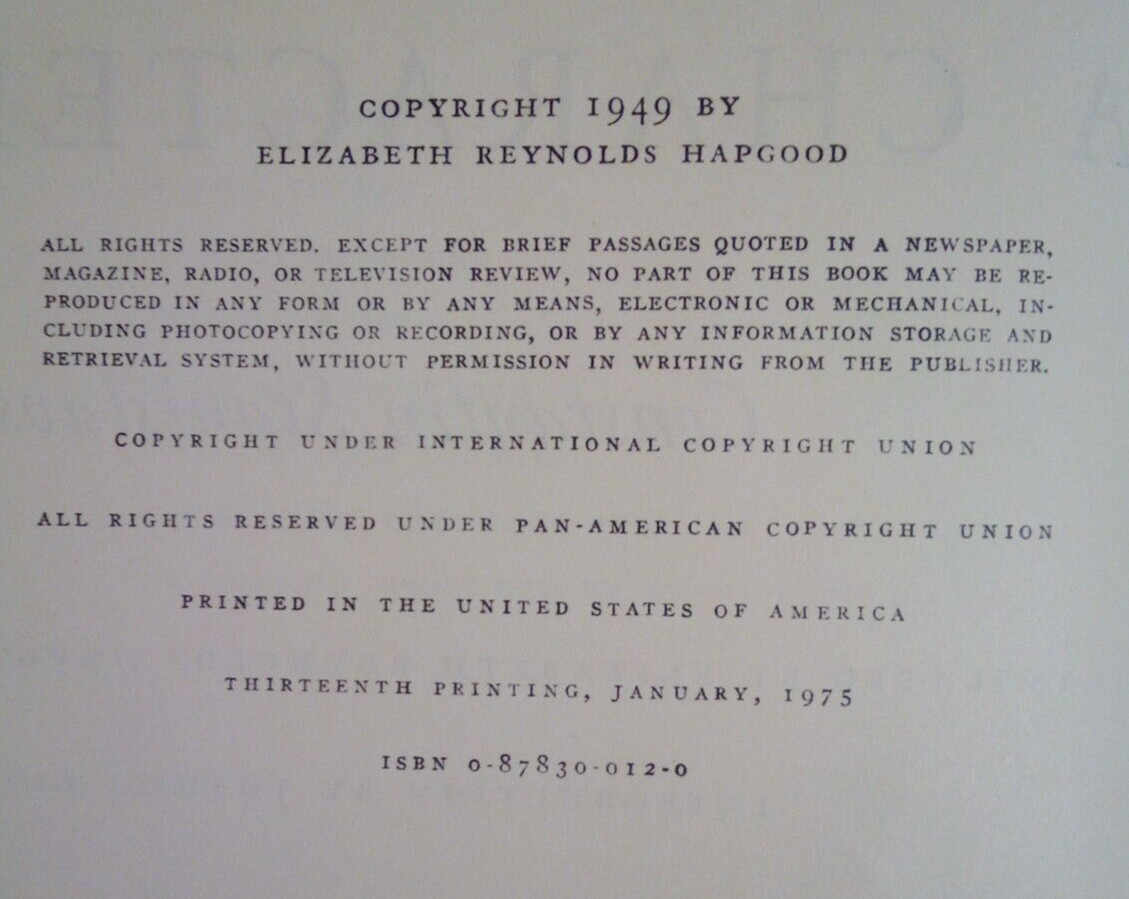 COPYRIGHT 1949 BY
ELIZABETH REYNOLDS HAPGOOD

ALL RIGHTS RESERVED. EXCEPT FOR BRIEF PASSAGES QUOTED IN A NEWSPAPER, MAGAZINE, RADIO, OR TELEVISION REVIEW, NO PART OF THIS BOOK MAY BE REPRODUCED IN ANY FORM OR BY ANY MEANS, ELECTRONIC OR MECHANICAL, INCLUDING PHOTOCOPYING OR RECORDING, OR BY ANY INFORMATION STORAGE AND RETRIEVAL SYSTEM, WITHOUT PERMISSION IN WRITING FROM THE PUBLISHER.

COPYRIGHT UNDER INTERNATIONAL COPYRIGHT UNION

ALL RIGHTS RESERVED UNDER PAN-AMERICAN COPYRIGHT UNION

PRINTED IN THE UNITED STATES OF AMERICA

THIRTEENTH PRINTING, JANUARY, 1975

ISBN 0-87830-012-0